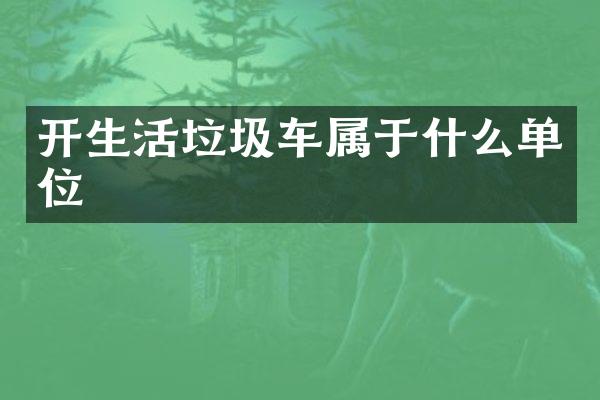 开生活垃圾车属于什么单位